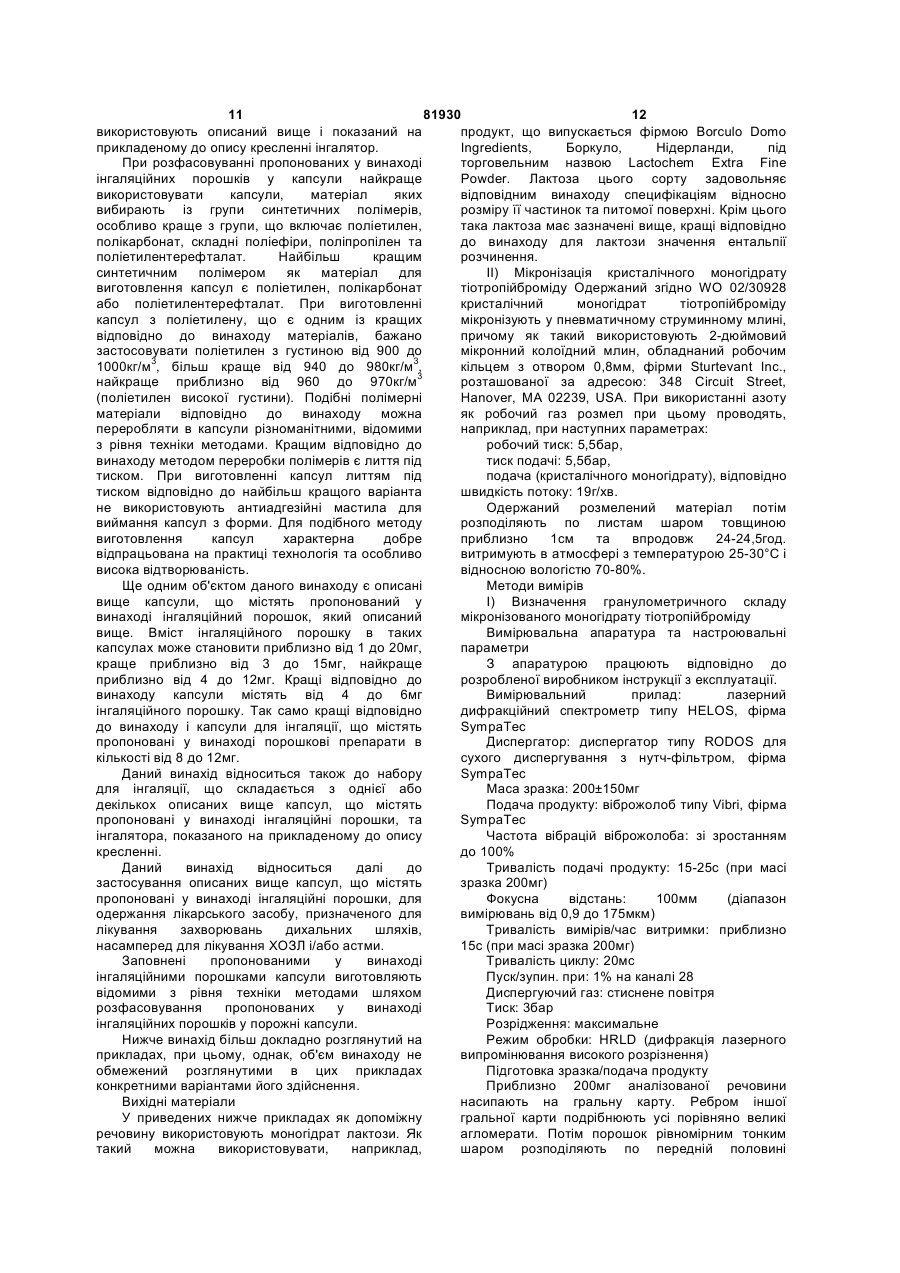 11 81930 12

використовують описаний вище і показаний на прикладеному до опису кресленні інгалятор.

При розфасовуванні пропонованих у винаході інгаляційних порошків у капсули найкраще використовувати капсули, матеріал яких вибирають із групи синтетичних полімерів, особливо краще з групи, що включає поліетилен, полікарбонат, складні поліефіри, поліпропілен та поліетилентерефталат. Найбільш кращим синтетичним полімером як матеріал для виготовлення капсул є поліетилен, полікарбонат або поліетилентерефталат. При виготовленні капсул з поліетилену, що є одним із кращих відповідно до винаходу матеріалів, бажано застосовувати поліетилен з густиною від 900 до 1000кг/м$^3$, більш краще від 940 до 980кг/м$^3$, найкраще приблизно від 960 до 970кг/м$^3$ (поліетилен високої густини). Подібні полімерні матеріали відповідно до винаходу можна переробляти в капсули різноманітними, відомими з рівня техніки методами. Кращим відповідно до винаходу методом переробки полімерів є лиття під тиском. При виготовленні капсул литтям під тиском відповідно до найбільш кращого варіанта не використовують антиадгезійні мастила для виймання капсул з форми. Для подібного методу виготовлення капсул характерна добре відпрацьована на практиці технологія та особливо висока відтворюваність.

Ще одним об'єктом даного винаходу є описані вище капсули, що містять пропонований у винаході інгаляційний порошок, який описаний вище. Вміст інгаляційного порошку в таких капсулах може становити приблизно від 1 до 20мг, краще приблизно від 3 до 15мг, найкраще приблизно від 4 до 12мг. Кращі відповідно до винаходу капсули містять від 4 до 6мг інгаляційного порошку. Так само кращі відповідно до винаходу і капсули для інгаляції, що містять пропоновані у винаході порошкові препарати в кількості від 8 до 12мг.

Даний винахід відноситься також до набору для інгаляції, що складається з однієї або декількох описаних вище капсул, що містять пропоновані у винаході інгаляційні порошки, та інгалятора, показаного на прикладеному до опису кресленні.

Даний винахід відноситься далі до застосування описаних вище капсул, що містять пропоновані у винаході інгаляційні порошки, для одержання лікарського засобу, призначеного для лікування захворювань дихальних шляхів, насамперед для лікування ХОЗЛ і/або астми.

Заповнені пропонованими у винаході інгаляційними порошками капсули виготовляють відомими з рівня техніки методами шляхом розфасовування пропонованих у винаході інгаляційних порошків у порожні капсули.

Нижче винахід більш докладно розглянутий на прикладах, при цьому, однак, об'єм винаходу не обмежений розглянутими в цих прикладах конкретними варіантами його здійснення.

Вихідні матеріали

У приведених нижче прикладах як допоміжну речовину використовують моногідрат лактози. Як такий можна використовувати, наприклад, продукт, що випускається фірмою Borculo Domo Ingredients, Боркуло, Нідерланди, під торговельним назвою Lactochem Extra Fine Powder. Лактоза цього сорту задовольняє відповідним винаходу специфікаціям відносно розміру її частинок та питомої поверхні. Крім цього така лактоза має зазначені вище, кращі відповідно до винаходу для лактози значення ентальпії розчинення.

II) Мікронізація кристалічного моногідрату тіотропійброміду Одержаний згідно WO 02/30928 кристалічний моногідрат тіотропійброміду мікронізують у пневматичному струминному млині, причому як такий використовують 2-дюймовий мікронний колоїдний млин, обладнаний робочим кільцем з отвором 0,8мм, фірми Sturtevant Inc., розташованої за адресою: 348 Circuit Street, Hanover, MA 02239, USA. При використанні азоту як робочий газ розмел при цьому проводять, наприклад, при наступних параметрах:

робочий тиск: 5,5бар,

тиск подачі: 5,5бар,

подача (кристалічного моногідрату), відповідно швидкість потоку: 19г/хв.

Одержаний розмелений матеріал потім розподіляють по листам шаром товщиною приблизно 1см та впродовж 24-24,5год. витримують в атмосфері з температурою 25-30°С і відносною вологістю 70-80%.

Методи вимірів

I) Визначення гранулометричного складу мікронізованого моногідрату тіотропійброміду

Вимірювальна апаратура та настроювальні параметри

З апаратурою працюють відповідно до розробленої виробником інструкції з експлуатації.

Вимірювальний прилад: лазерний дифракційний спектрометр типу HELOS, фірма SympaTec

Диспергатор: диспергатор типу RODOS для сухого диспергування з нутч-фільтром, фірма SympaTec

Маса зразка: 200±150мг

Подача продукту: віброжолоб типу Vibri, фірма SympaTec

Частота вібрацій віброжолоба: зі зростанням до 100%

Тривалість подачі продукту: 15-25с (при масі зразка 200мг)

Фокусна відстань: 100мм (діапазон вимірювань від 0,9 до 175мкм)

Тривалість вимірів/час витримки: приблизно 15с (при масі зразка 200мг)

Тривалість циклу: 20мс

Пуск/зупин. при: 1% на каналі 28

Диспергуючий газ: стиснене повітря

Тиск: 3бар

Розрідження: максимальне

Режим обробки: HRLD (дифракція лазерного випромінювання високого розрізнення)

Підготовка зразка/подача продукту

Приблизно 200мг аналізованої речовини насипають на гральну карту. Ребром іншої гральної карти подрібнюють усі порівняно великі агломерати. Потім порошок рівномірним тонким шаром розподіляють по передній половині